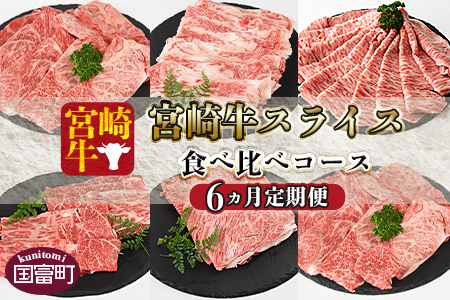 宮崎牛

宮崎牛スライス
食べ比べコース
6ヵ月定期便

kunitomi
国富町